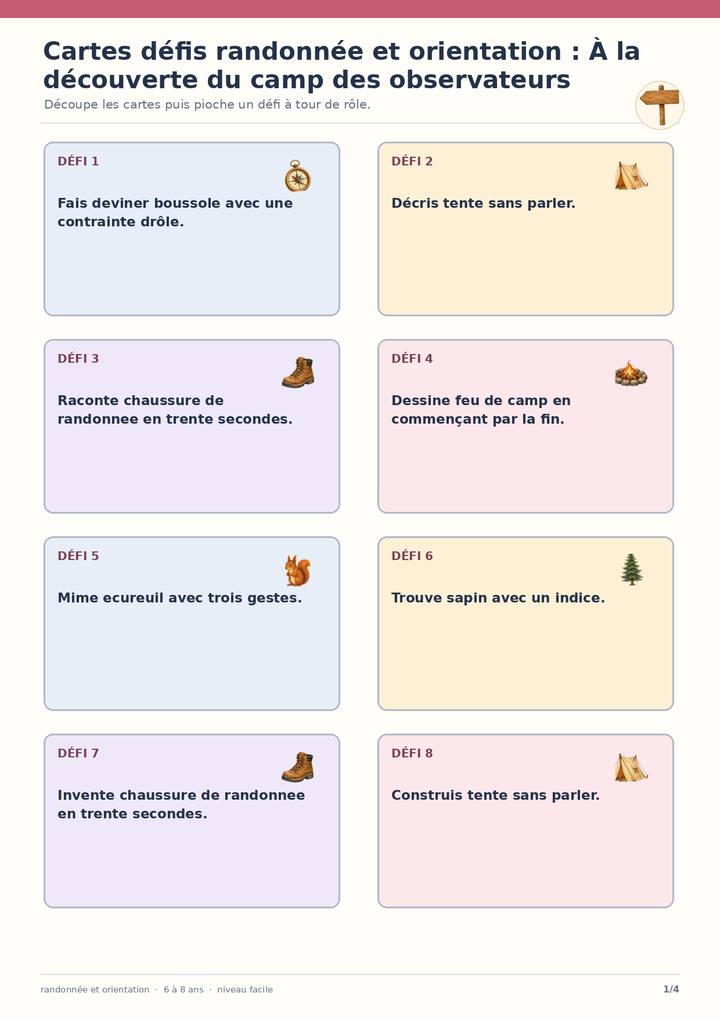 Cartes défis randonnée et orientation : À la découverte du camp des observateurs

Découpe les cartes puis pioche un défi à tour de rôle.

DÉFI 1

Fais deviner boussole avec une contrainte drôle.

DÉFI 2

Décris tente sans parler.

DÉFI 3

Raconte chaussure de randonnee en trente secondes.

DÉFI 4

Dessine feu de camp en commençant par la fin.

DÉFI 5

Mime ecureuil avec trois gestes.

DÉFI 6

Trouve sapin avec un indice.

DÉFI 7

Invente chaussure de randonnee en trente secondes.

DÉFI 8

Construis tente sans parler.

randonnée et orientation · 6 à 8 ans · niveau facile

1/4